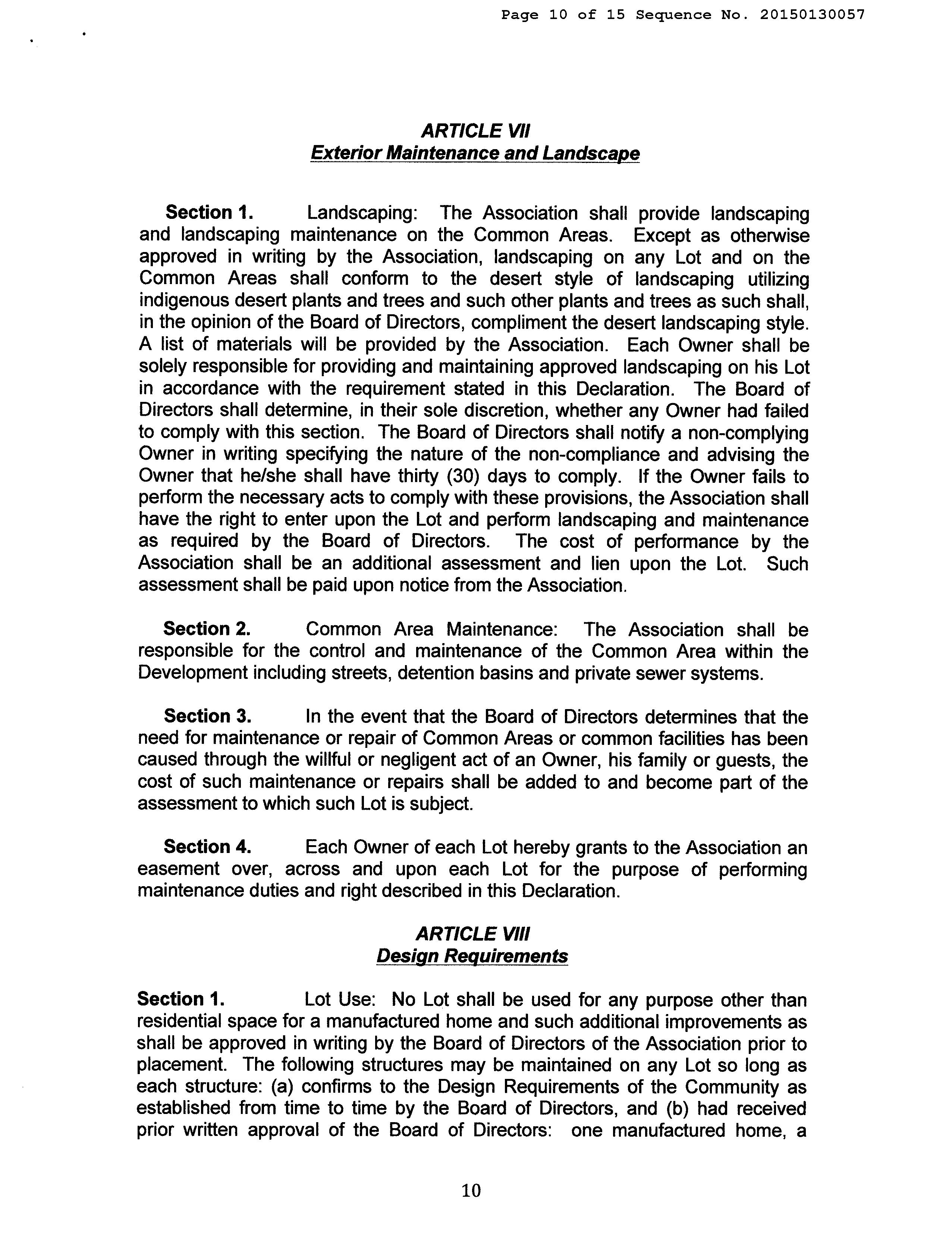 Page 10 of 15 Sequence No. 20150130057

ARTICLE VII
Exterior Maintenance and Landscape

Section 1. Landscaping: The Association shall provide landscaping and landscaping maintenance on the Common Areas. Except as otherwise approved in writing by the Association, landscaping on any Lot and on the Common Areas shall conform to the desert style of landscaping utilizing indigenous desert plants and trees and such other plants and trees as such shall, in the opinion of the Board of Directors, compliment the desert landscaping style. A list of materials will be provided by the Association. Each Owner shall be solely responsible for providing and maintaining approved landscaping on his Lot in accordance with the requirement stated in this Declaration. The Board of Directors shall determine, in their sole discretion, whether any Owner had failed to comply with this section. The Board of Directors shall notify a non-complying Owner in writing specifying the nature of the non-compliance and advising the Owner that he/she shall have thirty (30) days to comply. If the Owner fails to perform the necessary acts to comply with these provisions, the Association shall have the right to enter upon the Lot and perform landscaping and maintenance as required by the Board of Directors. The cost of performance by the Association shall be an additional assessment and lien upon the Lot. Such assessment shall be paid upon notice from the Association.

Section 2. Common Area Maintenance: The Association shall be responsible for the control and maintenance of the Common Area within the Development including streets, detention basins and private sewer systems.

Section 3. In the event that the Board of Directors determines that the need for maintenance or repair of Common Areas or common facilities has been caused through the willful or negligent act of an Owner, his family or guests, the cost of such maintenance or repairs shall be added to and become part of the assessment to which such Lot is subject.

Section 4. Each Owner of each Lot hereby grants to the Association an easement over, across and upon each Lot for the purpose of performing maintenance duties and right described in this Declaration.

ARTICLE VIII
Design Requirements

Section 1. Lot Use: No Lot shall be used for any purpose other than residential space for a manufactured home and such additional improvements as shall be approved in writing by the Board of Directors of the Association prior to placement. The following structures may be maintained on any Lot so long as each structure: (a) confirms to the Design Requirements of the Community as established from time to time by the Board of Directors, and (b) had received prior written approval of the Board of Directors: one manufactured home, a

10